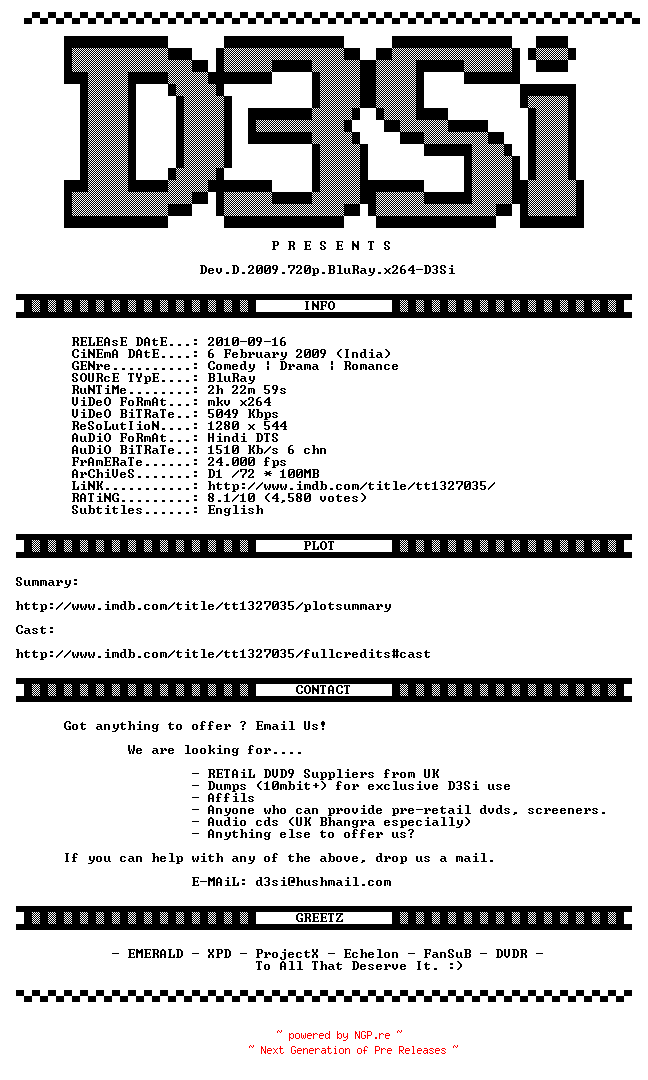 D3Si

P R E S E N T S

Dev.D.2009.720p.BluRay.x264-D3Si

INFO

RELEAsE DAtE...: 2010-09-16
CiNEmA DAtE....: 6 February 2009 (India)
GENre..........: Comedy | Drama | Romance
SOURcE TYpE....: BluRay
RuNTiMe........: 2h 22m 59s
ViDeO FoRmAt...: mkv x264
ViDeO BiTRaTe..: 5049 Kbps
ReSoLutIioN....: 1280 x 544
AuDiO FoRmAt...: Hindi DTS
AuDiO BiTRaTe..: 1510 Kb/s 6 chn
FrAmERaTe......: 24.000 fps
ArChiVeS.......: D1 /72 * 100MB
LiNK...........: http://www.imdb.com/title/tt1327035/
RATiNG.........: 8.1/10 (4,580 votes)
Subtitles......: English

PLOT

Summary:

http://www.imdb.com/title/tt1327035/plotsummary

Cast:

http://www.imdb.com/title/tt1327035/fullcredits#cast

CONTACT

Got anything to offer ? Email Us!

We are looking for....

- RETAiL DVD9 Suppliers from UK
- Dumps (10mbit+) for exclusive D3Si use
- Affils
- Anyone who can provide pre-retail dvds, screeners.
- Audio cds (UK Bhangra especially)
- Anything else to offer us?

If you can help with any of the above, drop us a mail.

E-MAiL: d3si@hushmail.com

GREETZ

- EMERALD - XPD - ProjectX - Echelon - FanSuB - DVDR -
To All That Deserve It. :)

~ powered by NGP.re ~
~ Next Generation of Pre Releases ~